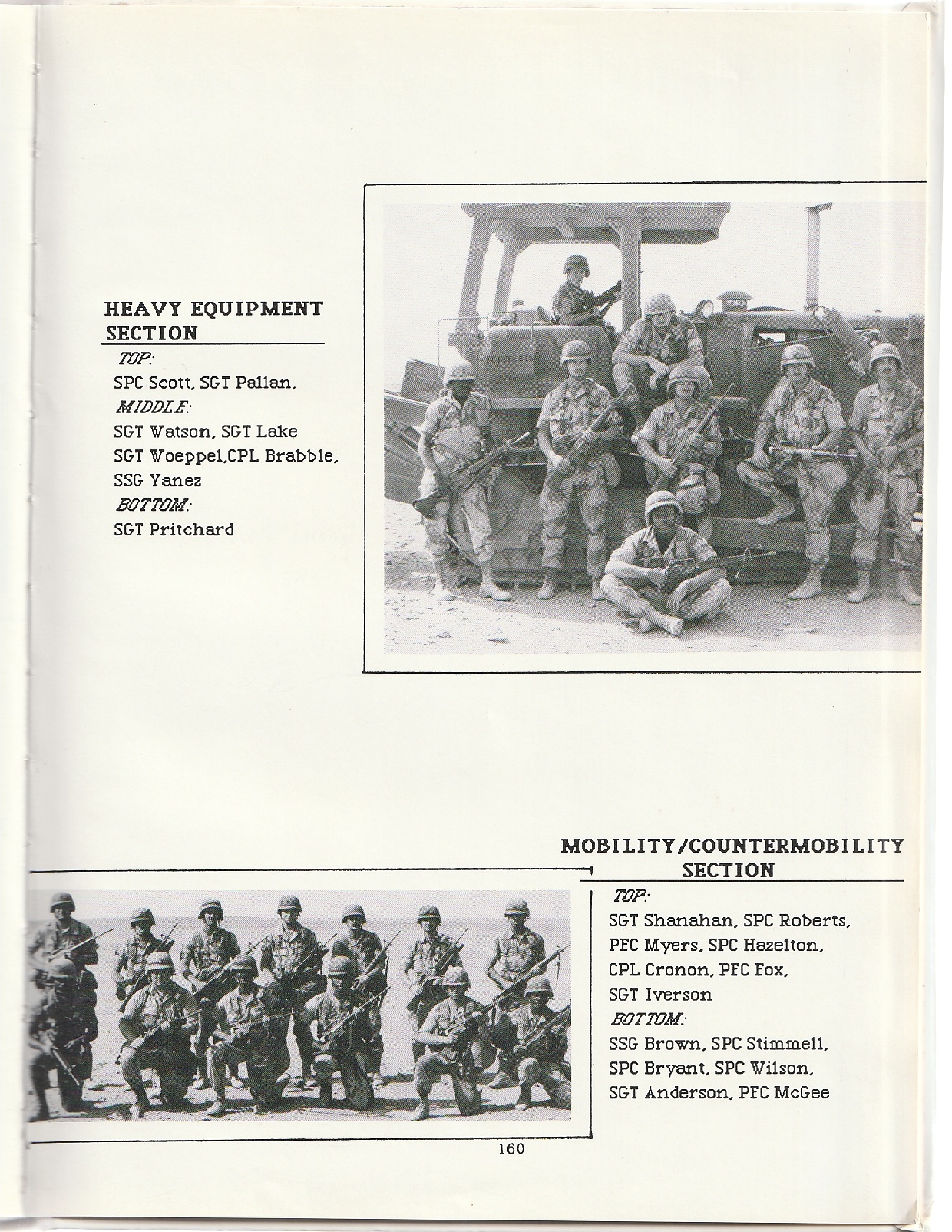 HEAVY EQUIPMENT SECTION

TOP:
SPC Scott, SGT Pallan,
MIDDLE:
SGT Watson, SGT Lake
SGT Woeppel,CPL Brabble,
SSG Yanez
BOTTOM:
SGT Pritchard

MOBILITY/COUNTERMOBILITY SECTION

TOP:
SGT Shanahan, SPC Roberts,
PFC Myers, SPC Hazelton,
CPL Cronon, PFC Fox,
SGT Iverson
BOTTOM:
SSG Brown, SPC Stimmell,
SPC Bryant, SPC Wilson,
SGT Anderson, PFC McGee

160